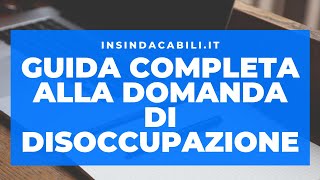 INSINDACABILI.IT

GUIDA COMPLETA ALLA DOMANDA DI DISOCCUPAZIONE